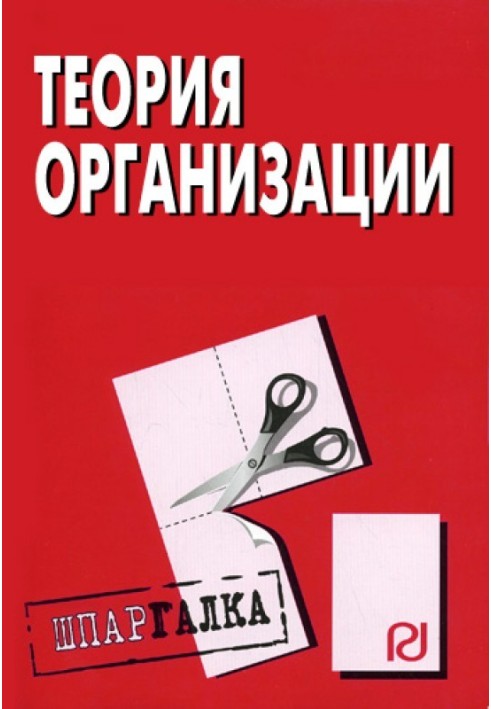 ТЕОРИЯ ОРГАНИЗАЦИИ

ШПАРГАЛКА